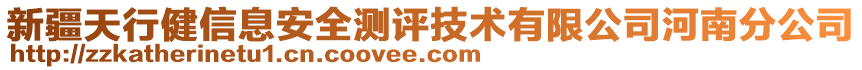 新疆天行健信息安全测评技术有限公司河南分公司
http://zzkatherinetu1.cn.coovee.com